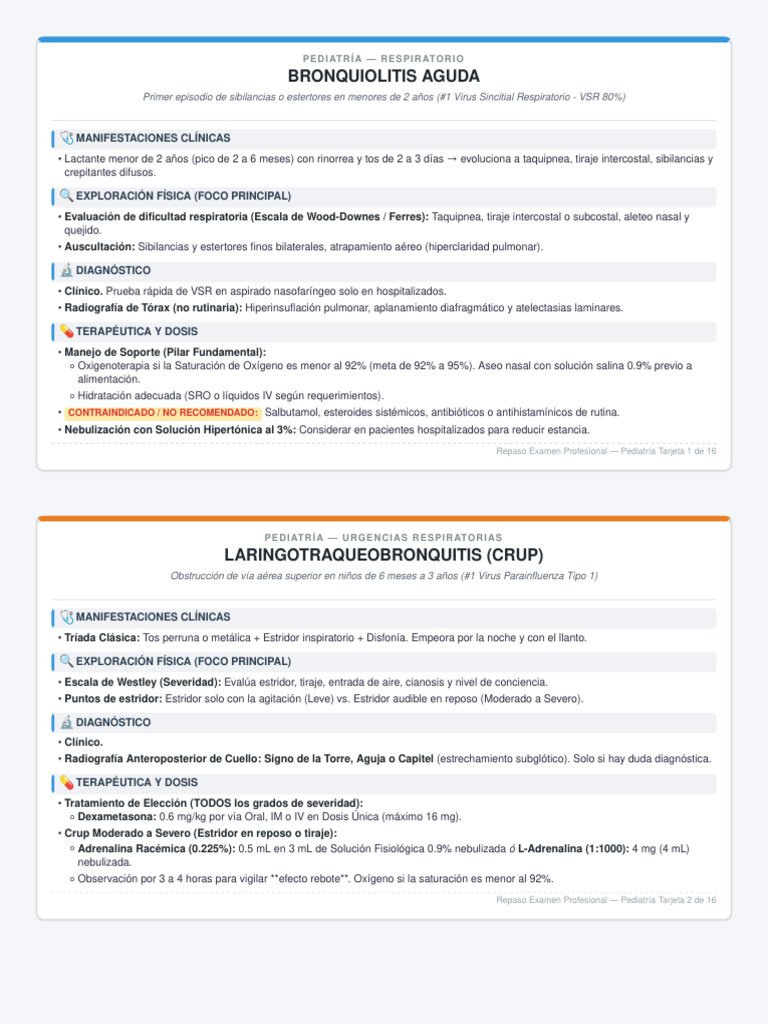 PEDIATRÍA — RESPIRATORIO

BRONQUIOLITIS AGUDA

Primer episodio de sibilancias o estertores en menores de 2 años (#1 Virus Sincitial Respiratorio - VSR 80%)

MANIFESTACIONES CLÍNICAS

• Lactante menor de 2 años (pico de 2 a 6 meses) con rinorrea y tos de 2 a 3 días → evoluciona a taquipnea, tiraje intercostal, sibilancias y crepitantes difusos.

EXPLORACIÓN FÍSICA (FOCO PRINCIPAL)

• Evaluación de dificultad respiratoria (Escala de Wood-Downes / Ferres): Taquipnea, tiraje intercostal o subcostal, aleteo nasal y quejido.
• Auscultación: Sibilancias y estertores finos bilaterales, atrapamiento aéreo (hiperclaridad pulmonar).

DIAGNÓSTICO

• Clínico. Prueba rápida de VSR en aspirado nasofaríngeo solo en hospitalizados.
• Radiografía de Tórax (no rutinaria): Hiperinsuflación pulmonar, aplanamiento diafragmático y atelectasias laminares.

TERAPÉUTICA Y DOSIS

• Manejo de Soporte (Pilar Fundamental):
○ Oxigenoterapia si la Saturación de Oxígeno es menor al 92% (meta de 92% a 95%). Aseo nasal con solución salina 0.9% previo a alimentación.
○ Hidratación adecuada (SRO o líquidos IV según requerimientos).
• CONTRAINDICADO / NO RECOMENDADO: Salbutamol, esteroides sistémicos, antibióticos o antihistamínicos de rutina.
• Nebulización con Solución Hipertónica al 3%: Considerar en pacientes hospitalizados para reducir estancia.

Repaso Examen Profesional — Pediatría Tarjeta 1 de 16

PEDIATRÍA — URGENCIAS RESPIRATORIAS

LARINGOTRAQUEOBRONQUITIS (CRUP)

Obstrucción de vía aérea superior en niños de 6 meses a 3 años (#1 Virus Parainfluenza Tipo 1)

MANIFESTACIONES CLÍNICAS

• Tríada Clásica: Tos perruna o metálica + Estridor inspiratorio + Disfonía. Empeora por la noche y con el llanto.

EXPLORACIÓN FÍSICA (FOCO PRINCIPAL)

• Escala de Westley (Severidad): Evalúa estridor, tiraje, entrada de aire, cianosis y nivel de conciencia.
• Puntos de estridor: Estridor solo con la agitación (Leve) vs. Estridor audible en reposo (Moderado a Severo).

DIAGNÓSTICO

• Clínico.
• Radiografía Anteroposterior de Cuello: Signo de la Torre, Aguja o Capitel (estrechamiento subglótico). Solo si hay duda diagnóstica.

TERAPÉUTICA Y DOSIS

• Tratamiento de Elección (TODOS los grados de severidad):
○ Dexametasona: 0.6 mg/kg por vía Oral, IM o IV en Dosis Única (máximo 16 mg).
• Crup Moderado a Severo (Estridor en reposo o tiraje):
○ Adrenalina Racémica (0.225%): 0.5 mL en 3 mL de Solución Fisiológica 0.9% nebulizada ó L-Adrenalina (1:1000): 4 mg (4 mL) nebulizada.
○ Observación por 3 a 4 horas para vigilar **efecto rebote**. Oxígeno si la saturación es menor al 92%.

Repaso Examen Profesional — Pediatría Tarjeta 2 de 16